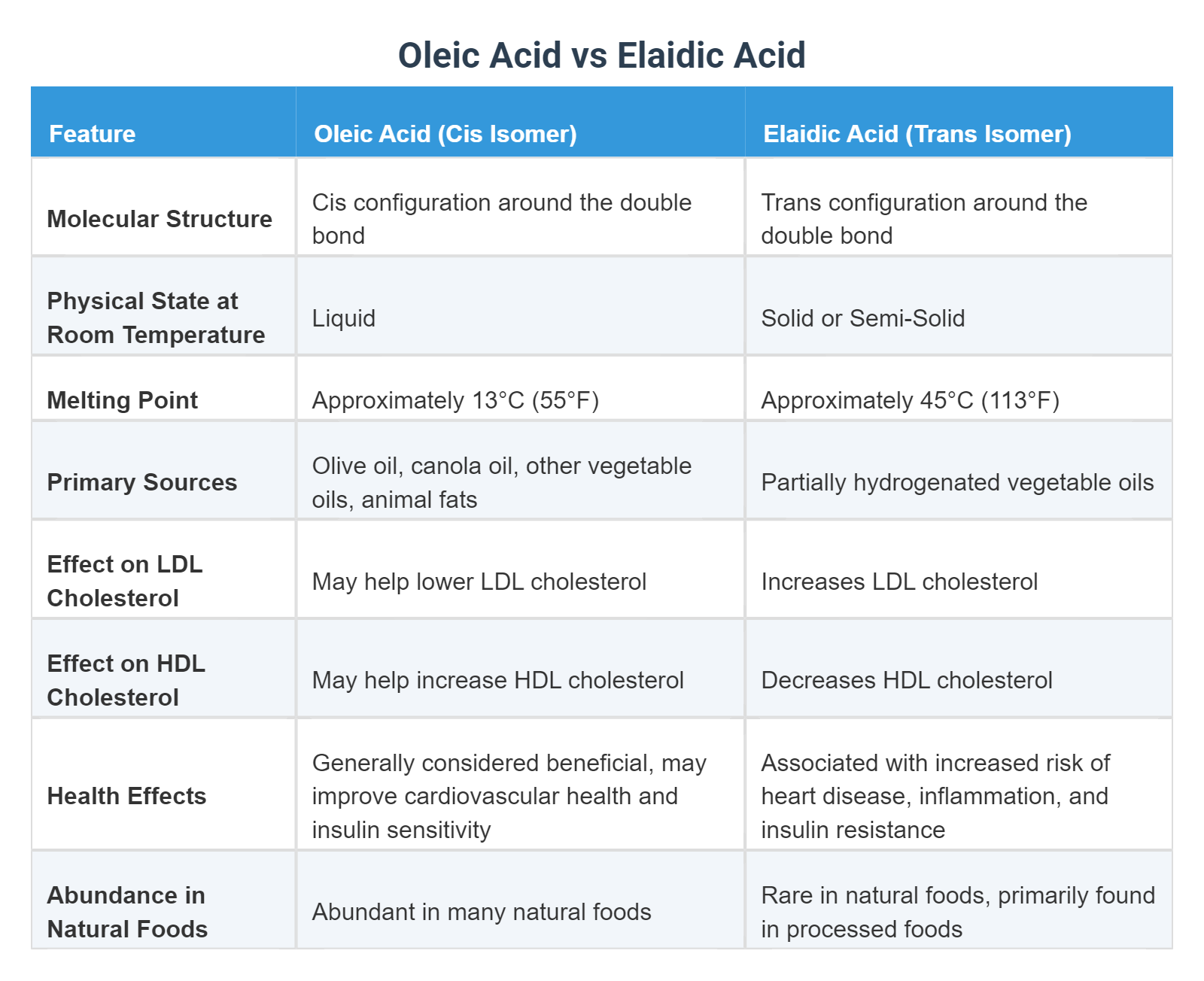 Oleic Acid vs Elaidic Acid

| Feature | Oleic Acid (Cis Isomer) | Elaidic Acid (Trans Isomer) |
|---|---|---|
| Molecular Structure | Cis configuration around the double bond | Trans configuration around the double bond |
| Physical State at Room Temperature | Liquid | Solid or Semi-Solid |
| Melting Point | Approximately 13°C (55°F) | Approximately 45°C (113°F) |
| Primary Sources | Olive oil, canola oil, other vegetable oils, animal fats | Partially hydrogenated vegetable oils |
| Effect on LDL Cholesterol | May help lower LDL cholesterol | Increases LDL cholesterol |
| Effect on HDL Cholesterol | May help increase HDL cholesterol | Decreases HDL cholesterol |
| Health Effects | Generally considered beneficial, may improve cardiovascular health and insulin sensitivity | Associated with increased risk of heart disease, inflammation, and insulin resistance |
| Abundance in Natural Foods | Abundant in many natural foods | Rare in natural foods, primarily found in processed foods |